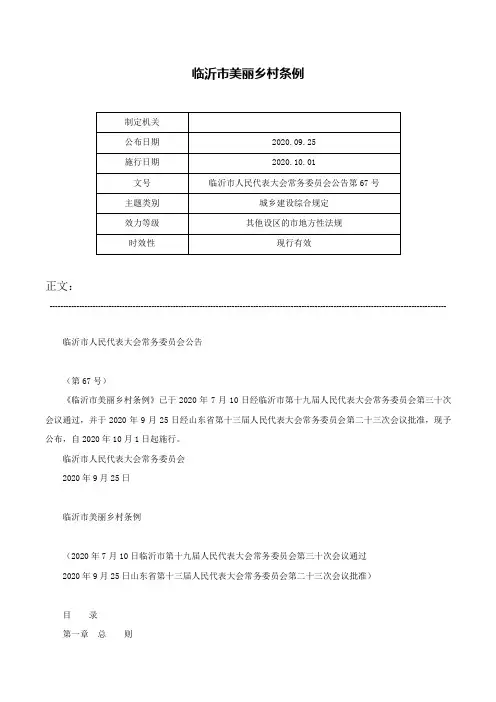 临沂市美丽乡村条例

| 制定机关 |  |
|---|---|
| 公布日期 | 2020.09.25 |
| 施行日期 | 2020.10.01 |
| 文号 | 临沂市人民代表大会常务委员会公告第67号 |
| 主题类别 | 城乡建设综合规定 |
| 效力等级 | 其他设区的市地方性法规 |
| 时效性 | 现行有效 |

正文：

临沂市人民代表大会常务委员会公告

（第67号）

《临沂市美丽乡村条例》已于2020年7月10日经临沂市第十九届人民代表大会常务委员会第三十次会议通过，并于2020年9月25日经山东省第十三届人民代表大会常务委员会第二十三次会议批准，现予公布，自2020年10月1日起施行。

临沂市人民代表大会常务委员会

2020年9月25日

临沂市美丽乡村条例

（2020年7月10日临沂市第十九届人民代表大会常务委员会第三十次会议通过

2020年9月25日山东省第十三届人民代表大会常务委员会第二十三次会议批准）

目　录

第一章　总　　则